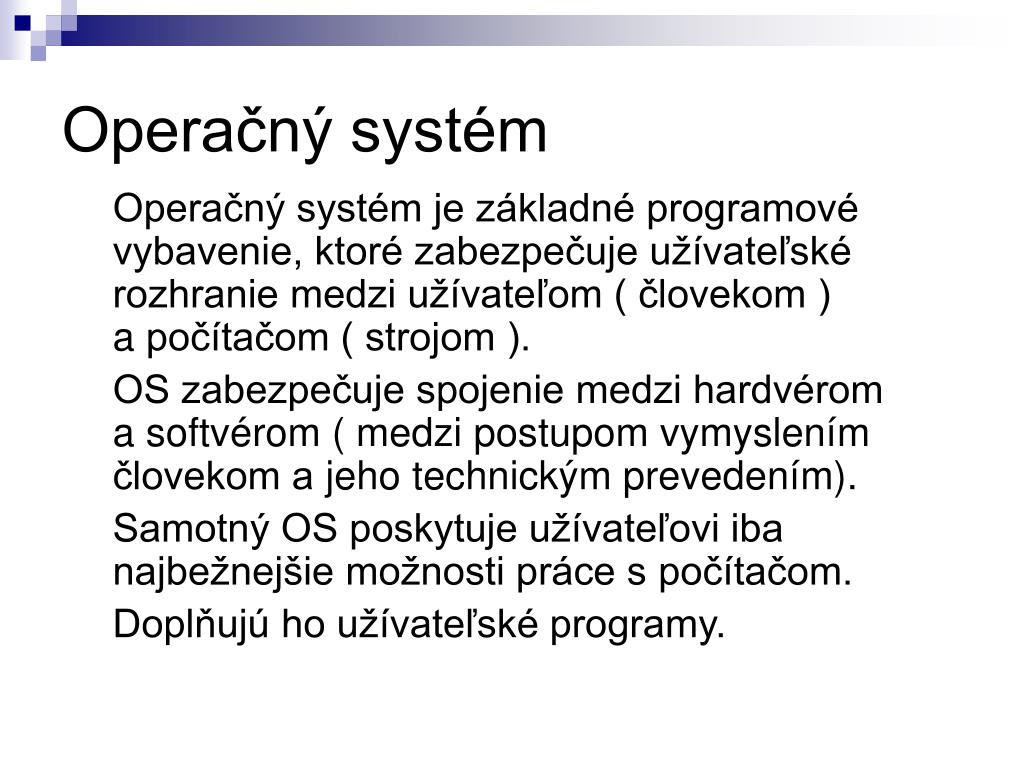 Operačný systém

Operačný systém je základné programové vybavenie, ktoré zabezpečuje užívateľské rozhranie medzi užívateľom ( človekom ) a počítačom ( strojom ).

OS zabezpečuje spojenie medzi hardvérom a softvérom ( medzi postupom vymyslením človekom a jeho technickým prevedením).

Samotný OS poskytuje užívateľovi iba najbežnejšie možnosti práce s počítačom.

Doplňujú ho užívateľské programy.